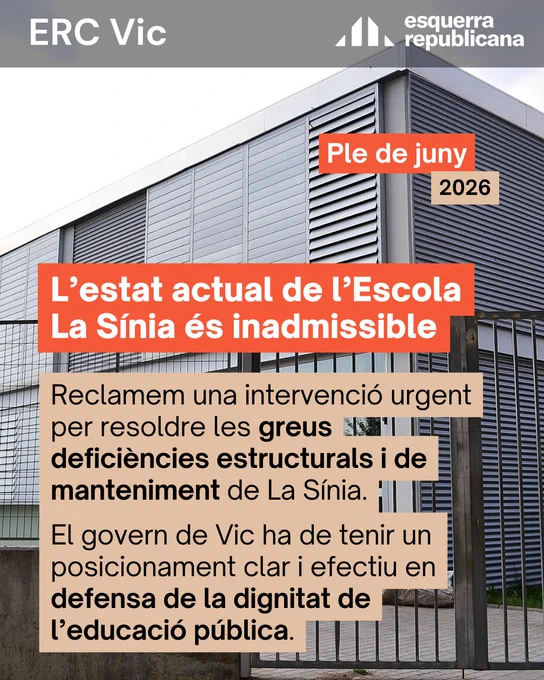 ERC Vic

esquerra
republicana

Ple de juny
2026

L'estat actual de l'Escola La Sínia és inadmissible

Reclamem una intervenció urgent per resoldre les greus deficiències estructurals i de manteniment de La Sínia.

El govern de Vic ha de tenir un posicionament clar i efectiu en defensa de la dignitat de l'educació pública.